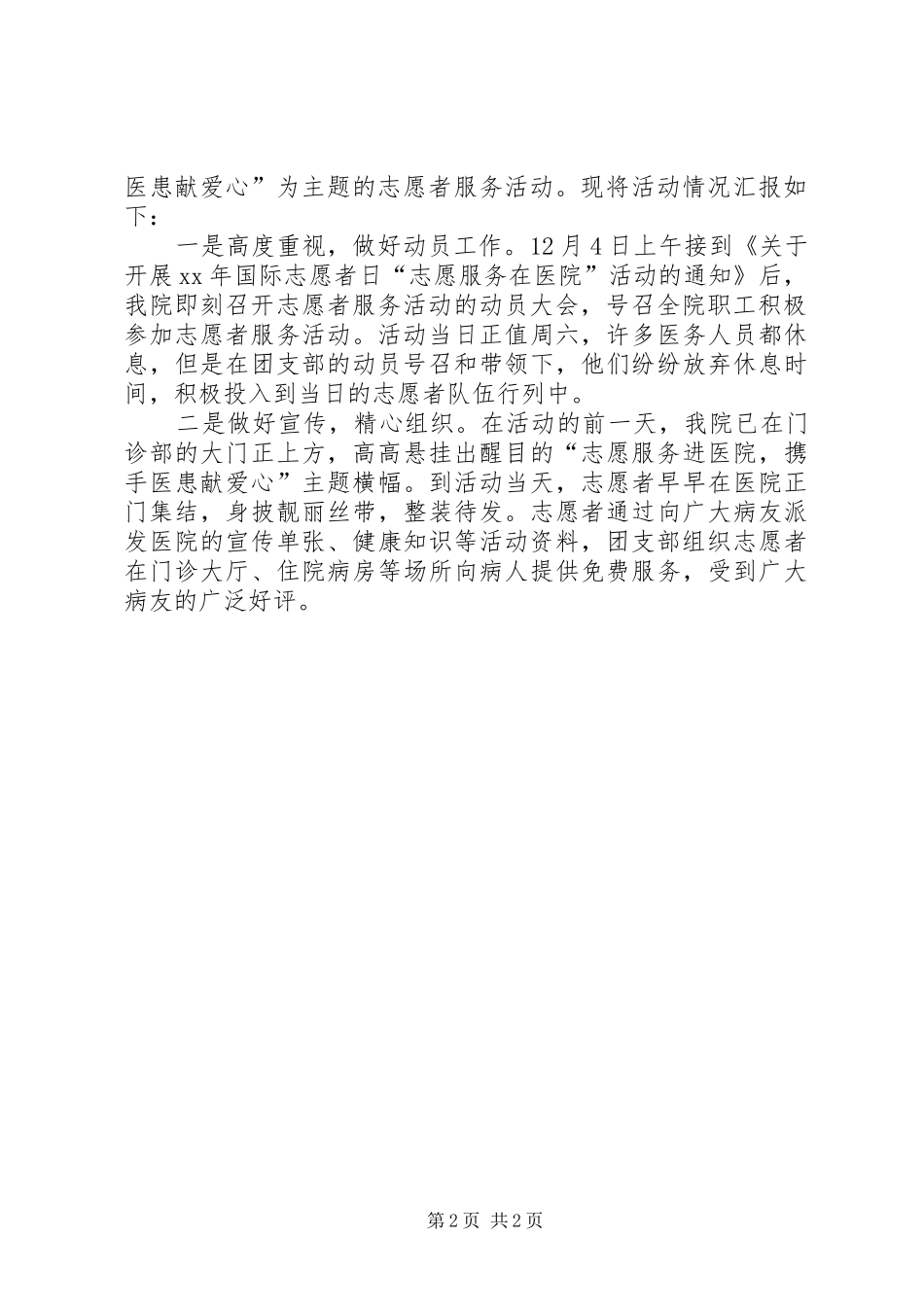 医患献爱心”为主题的志愿者服务活动。现将活动情况汇报如下：

一是高度重视，做好动员工作。12月4日上午接到《关于开展xx年国际志愿者日“志愿服务在医院”活动的通知》后，我院即刻召开志愿者服务活动的动员大会，号召全院职工积极参加志愿者服务活动。活动当日正值周六，许多医务人员都休息，但是在团支部的动员号召和带领下，他们纷纷放弃休息时间，积极投入到当日的志愿者队伍行列中。

二是做好宣传，精心组织。在活动的前一天，我院已在门诊部的大门正上方，高高悬挂出醒目的“志愿服务进医院，携手医患献爱心”主题横幅。到活动当天，志愿者早早在医院正门集结，身披靓丽丝带，整装待发。志愿者通过向广大病友派发医院的宣传单张、健康知识等活动资料，团支部组织志愿者在门诊大厅、住院病房等场所向病人提供免费服务，受到广大病友的广泛好评。

第2页 共2页